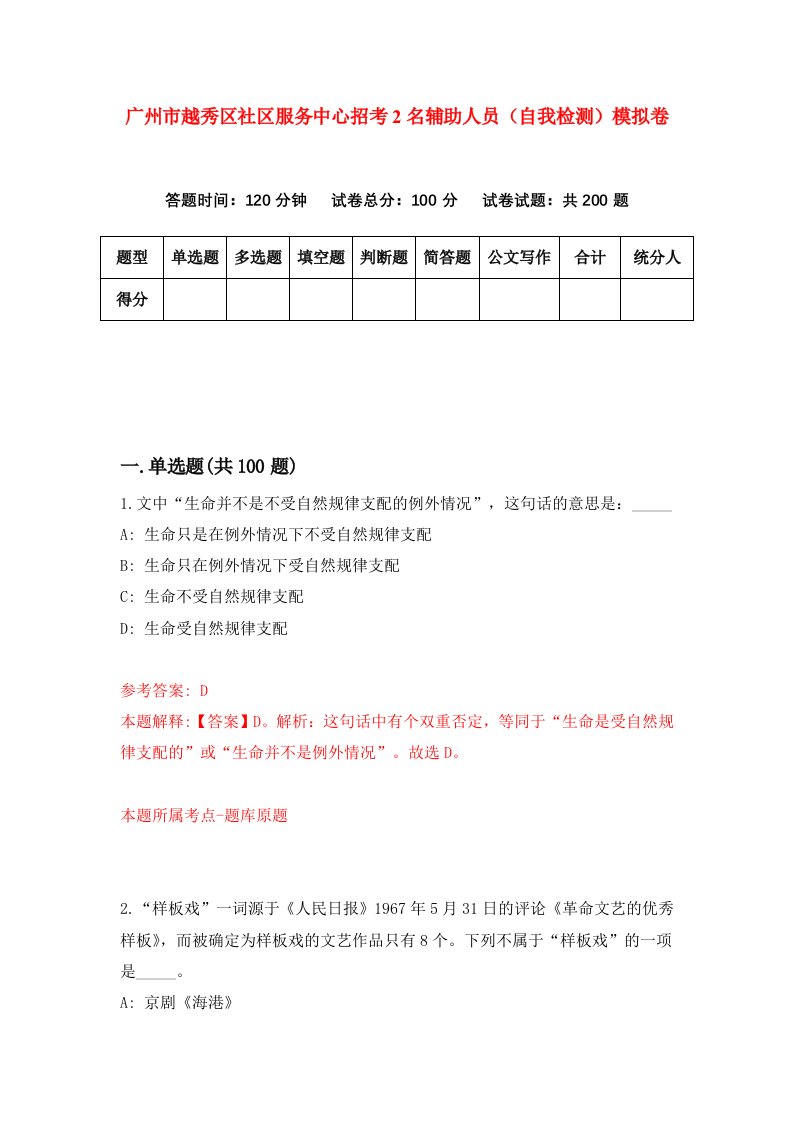 广州市越秀区社区服务中心招考2名辅助人员（自我检测）模拟卷

答题时间：120分钟　试卷总分：100分　试卷试题：共200题

| 题型 | 单选题 | 多选题 | 填空题 | 判断题 | 简答题 | 公文写作 | 合计 | 统分人 |
|---|---|---|---|---|---|---|---|---|
| 得分 | | | | | | | | |

一.单选题(共100题)

1.文中“生命并不是不受自然规律支配的例外情况”，这句话的意思是：_____

A: 生命只是在例外情况下不受自然规律支配

B: 生命只在例外情况下受自然规律支配

C: 生命不受自然规律支配

D: 生命受自然规律支配

参考答案: D

本题解释:【答案】D。解析：这句话中有个双重否定，等同于“生命是受自然规律支配的”或“生命并不是例外情况”。故选D。

本题所属考点-题库原题

2.“样板戏”一词源于《人民日报》1967年5月31日的评论《革命文艺的优秀样板》，而被确定为样板戏的文艺作品只有8个。下列不属于“样板戏”的一项是_____。

A: 京剧《海港》